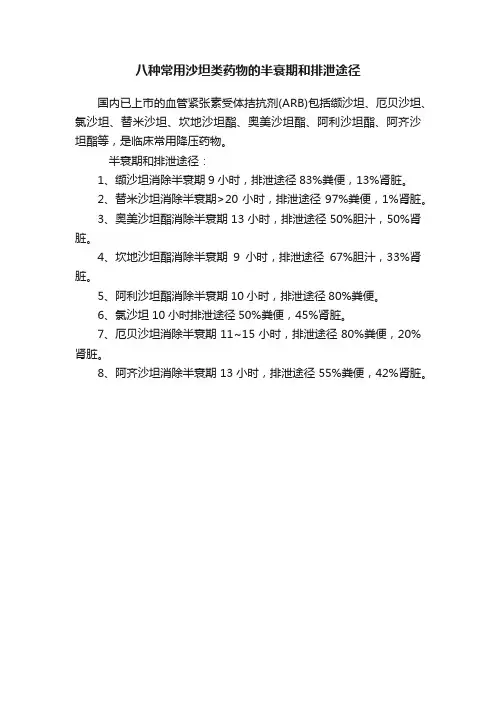 八种常用沙坦类药物的半衰期和排泄途径

国内已上市的血管紧张素受体拮抗剂(ARB)包括缬沙坦、厄贝沙坦、氯沙坦、替米沙坦、坎地沙坦酯、奥美沙坦酯、阿利沙坦酯、阿齐沙坦酯等，是临床常用降压药物。

半衰期和排泄途径：

1、缬沙坦消除半衰期 9 小时，排泄途径 83%粪便，13%肾脏。

2、替米沙坦消除半衰期>20 小时，排泄途径 97%粪便，1%肾脏。

3、奥美沙坦酯消除半衰期 13 小时，排泄途径 50%胆汁，50%肾脏。

4、坎地沙坦酯消除半衰期 9 小时，排泄途径 67%胆汁，33%肾脏。

5、阿利沙坦酯消除半衰期 10 小时，排泄途径 80%粪便。

6、氯沙坦 10 小时排泄途径 50%粪便，45%肾脏。

7、厄贝沙坦消除半衰期 11~15 小时，排泄途径 80%粪便，20%肾脏。

8、阿齐沙坦消除半衰期 13 小时，排泄途径 55%粪便，42%肾脏。